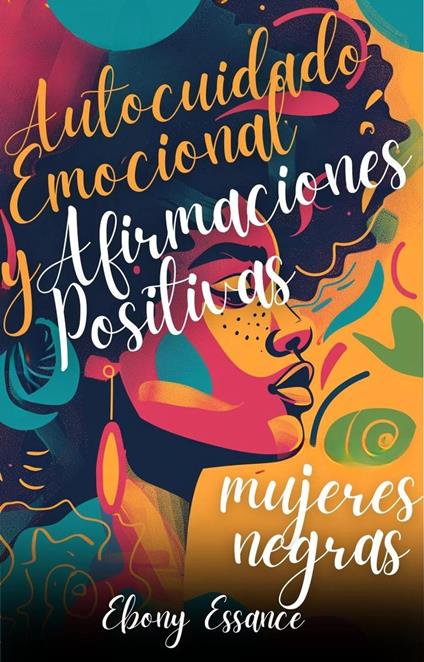 Autocuidado Emocional y Afirmaciones Positivas

mujeres negras

Ebony Essance